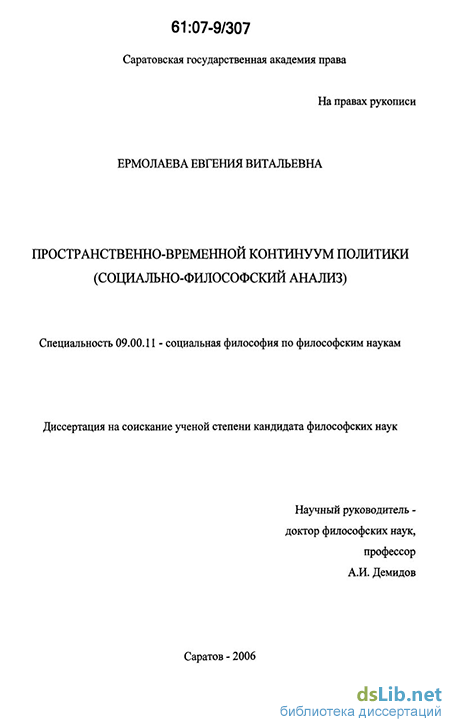 61:07-9/307

Саратовская государственная академия права

На правах рукописи

ЕРМОЛАЕВА ЕВГЕНИЯ ВИТАЛЬЕВНА

ПРОСТРАНСТВЕННО-ВРЕМЕННОЙ КОНТИНУУМ ПОЛИТИКИ (СОЦИАЛЬНО-ФИЛОСОФСКИЙ АНАЛИЗ)

Специальность 09.00.11 - социальная философия по философским наукам

Диссертация на соискание ученой степени кандидата философских наук

Научный руководитель - доктор философских наук, профессор А.И. Демидов

Саратов - 2006

dsLib.net
библиотека диссертаций